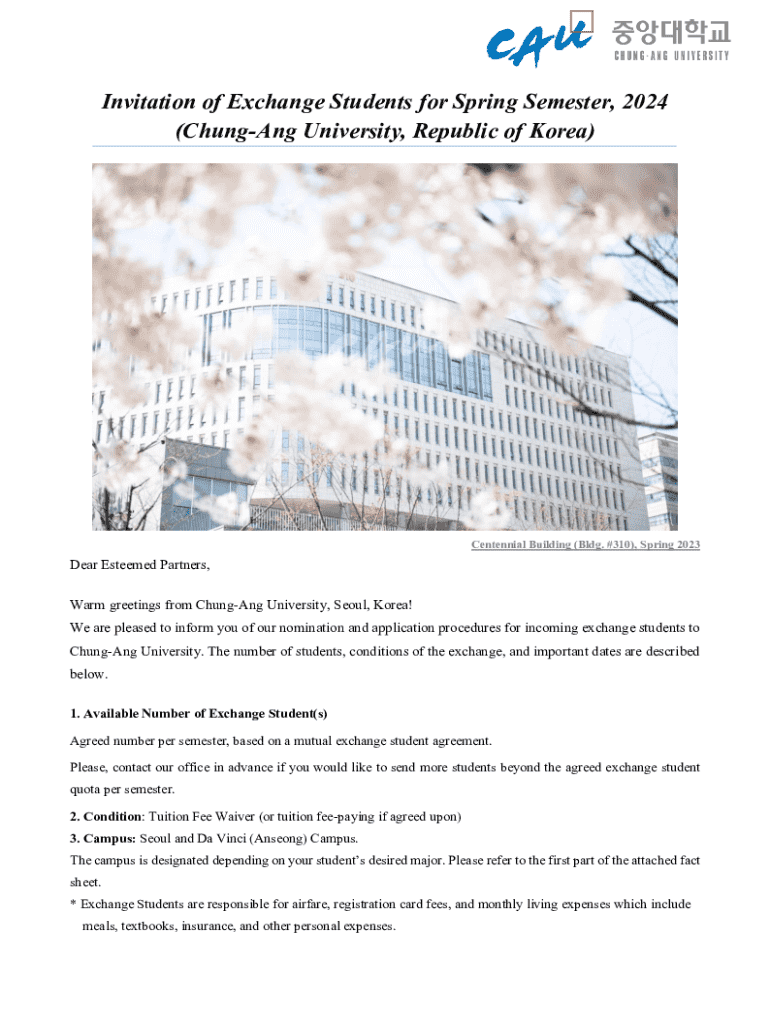 CAU 중앙대학교 CHUNG-ANG UNIVERSITY

Invitation of Exchange Students for Spring Semester, 2024
(Chung-Ang University, Republic of Korea)

Centennial Building (Bldg. #310), Spring 2023

Dear Esteemed Partners,

Warm greetings from Chung-Ang University, Seoul, Korea!
We are pleased to inform you of our nomination and application procedures for incoming exchange students to Chung-Ang University. The number of students, conditions of the exchange, and important dates are described below.

1. Available Number of Exchange Student(s)

Agreed number per semester, based on a mutual exchange student agreement.

Please, contact our office in advance if you would like to send more students beyond the agreed exchange student quota per semester.

2. Condition: Tuition Fee Waiver (or tuition fee-paying if agreed upon)
3. Campus: Seoul and Da Vinci (Anseong) Campus.
The campus is designated depending on your student's desired major. Please refer to the first part of the attached fact sheet.
* Exchange Students are responsible for airfare, registration card fees, and monthly living expenses which include meals, textbooks, insurance, and other personal expenses.